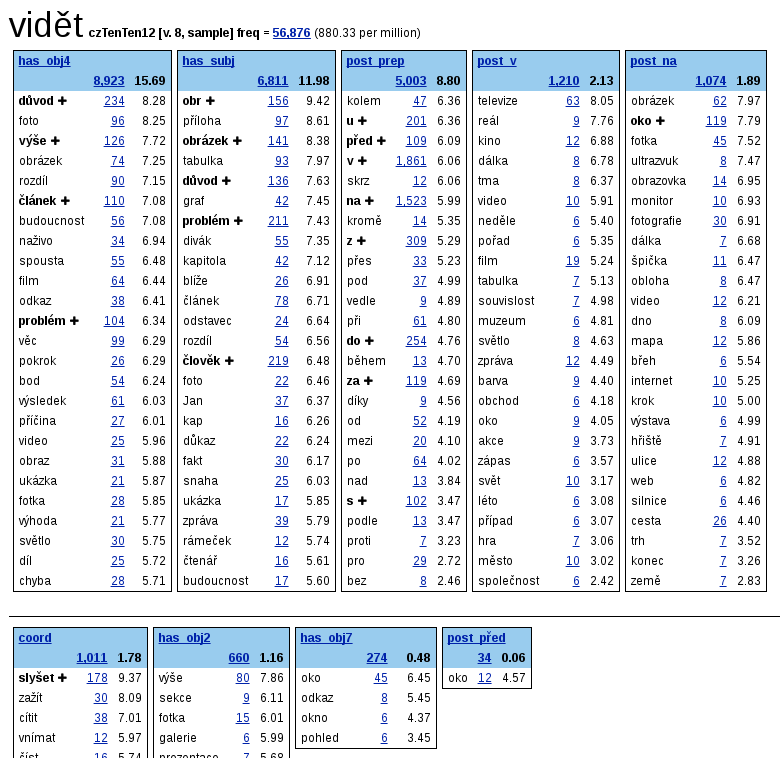 vidět czTenTen12 [v. 8, sample] freq = 56,876 (880.33 per million)

| has_obj4 | | |
|---|---|---|
| | 8,923 | 15.69 |
| důvod + | 234 | 8.28 |
| foto | 96 | 8.25 |
| výše + | 126 | 7.72 |
| obrázek | 74 | 7.25 |
| rozdíl | 90 | 7.15 |
| článek + | 110 | 7.08 |
| budoucnost | 56 | 7.08 |
| naživo | 34 | 6.94 |
| spousta | 55 | 6.48 |
| film | 64 | 6.44 |
| odkaz | 38 | 6.41 |
| problém + | 104 | 6.34 |
| věc | 99 | 6.29 |
| pokrok | 26 | 6.29 |
| bod | 54 | 6.24 |
| výsledek | 61 | 6.03 |
| příčina | 27 | 6.01 |
| video | 25 | 5.96 |
| obraz | 31 | 5.88 |
| ukázka | 21 | 5.87 |
| fotka | 28 | 5.85 |
| výhoda | 21 | 5.77 |
| světlo | 30 | 5.75 |
| díl | 25 | 5.72 |
| chyba | 28 | 5.71 |

| has_subj | | |
|---|---|---|
| | 6,811 | 11.98 |
| obr + | 156 | 9.42 |
| příloha | 97 | 8.61 |
| obrázek + | 141 | 8.38 |
| tabulka | 93 | 7.97 |
| důvod + | 136 | 7.63 |
| graf | 42 | 7.45 |
| problém + | 211 | 7.43 |
| divák | 55 | 7.35 |
| kapitola | 42 | 7.12 |
| blíže | 26 | 6.91 |
| článek | 78 | 6.71 |
| odstavec | 24 | 6.64 |
| rozdíl | 54 | 6.56 |
| člověk + | 219 | 6.48 |
| foto | 22 | 6.46 |
| Jan | 37 | 6.37 |
| kap | 16 | 6.26 |
| důkaz | 22 | 6.24 |
| fakt | 30 | 6.17 |
| snaha | 25 | 6.03 |
| ukázka | 17 | 5.85 |
| zpráva | 39 | 5.79 |
| rámeček | 12 | 5.74 |
| čtenář | 16 | 5.61 |
| budoucnost | 17 | 5.60 |

| post_prep | | |
|---|---|---|
| | 5,003 | 8.80 |
| kolem | 47 | 6.36 |
| u + | 201 | 6.36 |
| před + | 109 | 6.09 |
| v + | 1,861 | 6.06 |
| skrz | 12 | 6.06 |
| na + | 1,523 | 5.99 |
| kromě | 14 | 5.35 |
| z + | 309 | 5.29 |
| přes | 33 | 5.23 |
| pod | 37 | 4.99 |
| vedle | 9 | 4.89 |
| při | 61 | 4.80 |
| do + | 254 | 4.76 |
| během | 13 | 4.70 |
| za + | 119 | 4.69 |
| díky | 9 | 4.56 |
| od | 52 | 4.19 |
| mezi | 20 | 4.10 |
| po | 64 | 4.02 |
| nad | 13 | 3.84 |
| s + | 102 | 3.47 |
| podle | 13 | 3.47 |
| proti | 7 | 3.23 |
| pro | 29 | 2.72 |
| bez | 8 | 2.46 |

| post_v | | |
|---|---|---|
| | 1,210 | 2.13 |
| televize | 63 | 8.05 |
| reál | 9 | 7.76 |
| kino | 12 | 6.88 |
| dálka | 8 | 6.78 |
| tma | 8 | 6.37 |
| video | 10 | 5.91 |
| neděle | 6 | 5.40 |
| pořad | 6 | 5.35 |
| film | 19 | 5.24 |
| tabulka | 7 | 5.13 |
| souvislost | 7 | 4.98 |
| muzeum | 6 | 4.81 |
| světlo | 8 | 4.63 |
| zpráva | 12 | 4.49 |
| barva | 9 | 4.40 |
| obchod | 6 | 4.18 |
| oko | 9 | 4.05 |
| akce | 9 | 3.73 |
| zápas | 6 | 3.57 |
| svět | 10 | 3.17 |
| léto | 6 | 3.08 |
| případ | 6 | 3.07 |
| hra | 7 | 3.06 |
| město | 10 | 3.02 |
| společnost | 6 | 2.42 |

| post_na | | |
|---|---|---|
| | 1,074 | 1.89 |
| obrázek | 62 | 7.97 |
| oko + | 119 | 7.79 |
| fotka | 45 | 7.52 |
| ultrazvuk | 8 | 7.47 |
| obrazovka | 14 | 6.95 |
| monitor | 10 | 6.93 |
| fotografie | 30 | 6.91 |
| dálka | 7 | 6.68 |
| špička | 11 | 6.47 |
| obloha | 8 | 6.47 |
| video | 12 | 6.21 |
| dno | 8 | 6.09 |
| mapa | 12 | 5.86 |
| břeh | 6 | 5.54 |
| internet | 10 | 5.25 |
| krok | 10 | 5.00 |
| výstava | 6 | 4.99 |
| hřiště | 7 | 4.91 |
| ulice | 12 | 4.88 |
| web | 6 | 4.82 |
| silnice | 6 | 4.46 |
| cesta | 26 | 4.40 |
| trh | 7 | 3.52 |
| konec | 7 | 3.26 |
| země | 7 | 2.83 |

| coord | | |
|---|---|---|
| | 1,011 | 1.78 |
| slyšet + | 178 | 9.37 |
| zažít | 30 | 8.09 |
| cítit | 38 | 7.01 |
| vnímat | 12 | 5.97 |
| číst | 16 | 5.74 |

| has_obj2 | | |
|---|---|---|
| | 660 | 1.16 |
| výše | 80 | 7.86 |
| sekce | 9 | 6.11 |
| fotka | 15 | 6.01 |
| galerie | 6 | 5.99 |
| prezentace | 7 | 5.68 |

| has_obj7 | | |
|---|---|---|
| | 274 | 0.48 |
| oko | 45 | 6.45 |
| odkaz | 8 | 5.45 |
| okno | 6 | 4.37 |
| pohled | 6 | 3.45 |

| post_před | | |
|---|---|---|
| | 34 | 0.06 |
| oko | 12 | 4.57 |